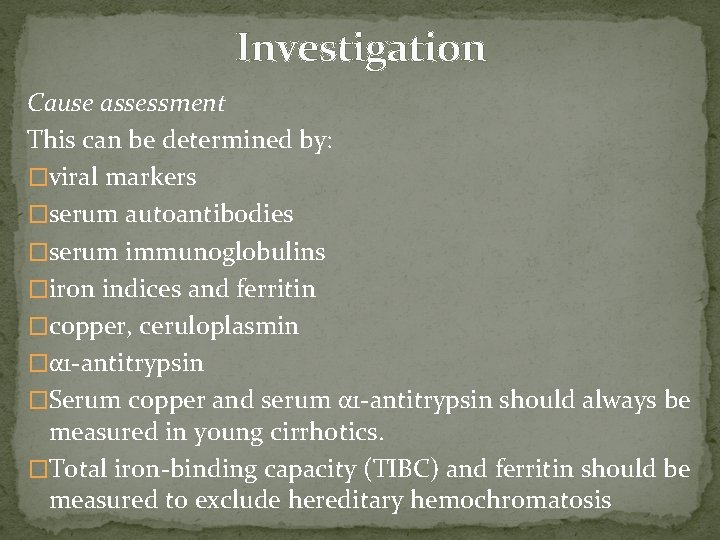 Investigation

Cause assessment

This can be determined by:

□viral markers

□serum autoantibodies

□serum immunoglobulins

□iron indices and ferritin

□copper, ceruloplasmin

□α1-antitrypsin

□Serum copper and serum α1-antitrypsin should always be measured in young cirrhotics.

□Total iron-binding capacity (TIBC) and ferritin should be measured to exclude hereditary hemochromatosis